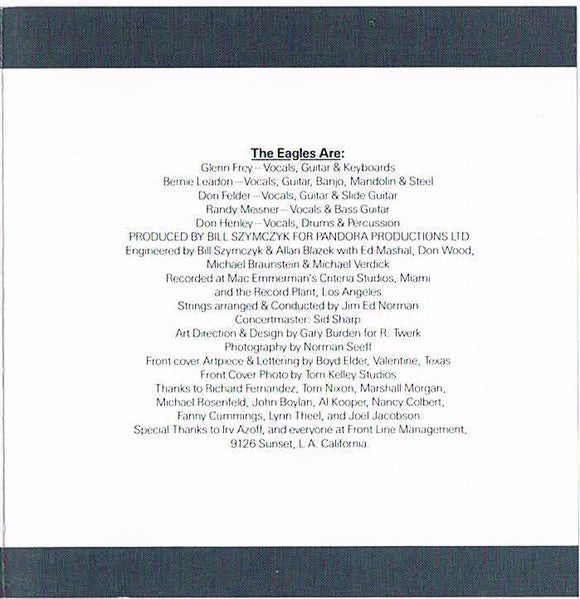 The Eagles Are:
Glenn Frey—Vocals, Guitar & Keyboards
Bernie Leadon—Vocals, Guitar, Banjo, Mandolin & Steel
Don Felder—Vocals, Guitar & Slide Guitar
Randy Meisner—Vocals & Bass Guitar
Don Henley—Vocals, Drums & Percussion
PRODUCED BY BILL SZYMCZYK FOR PANDORA PRODUCTIONS LTD
Engineered by Bill Szymczyk & Allan Blazek with Ed Mashal, Don Wood, Michael Braunstein & Michael Verdick
Recorded at Mac Emmerman's Criteria Studios, Miami and the Record Plant, Los Angeles
Strings arranged & Conducted by Jim Ed Norman
Concertmaster: Sid Sharp
Art Direction & Design by Gary Burden for R. Twerk
Photography by Norman Seeff
Front cover Artpiece & Lettering by Boyd Elder, Valentine, Texas
Front Cover Photo by Tom Kelley Studios
Thanks to Richard Fernandez, Tom Nixon, Marshall Morgan, Michael Rosenfeld, John Boylan, Al Kooper, Nancy Colbert, Fanny Cummings, Lynn Theel, and Joel Jacobson.
Special Thanks to Irv Azoff, and everyone at Front Line Management, 9126 Sunset, L.A. California.